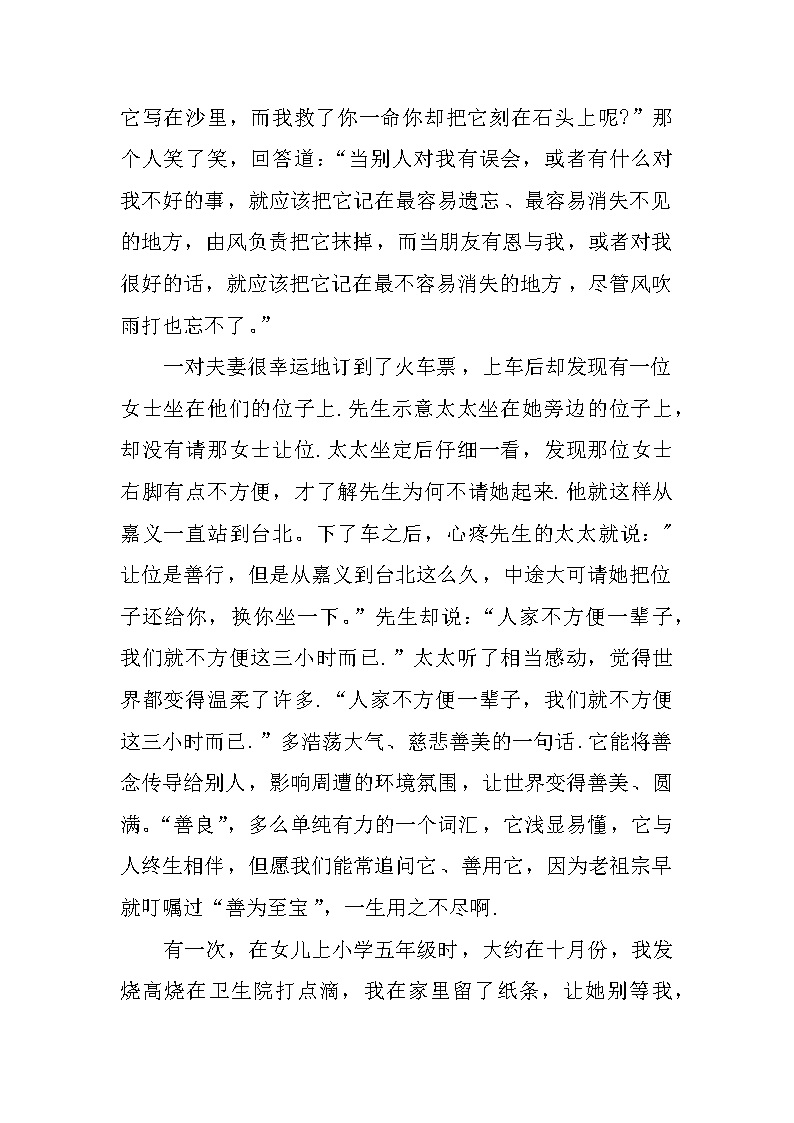 它写在沙里，而我救了你一命你却把它刻在石头上呢?”那个人笑了笑，回答道:“当别人对我有误会，或者有什么对我不好的事，就应该把它记在最容易遗忘、最容易消失不见的地方，由风负责把它抹掉，而当朋友有恩与我，或者对我很好的话，就应该把它记在最不容易消失的地方，尽管风吹雨打也忘不了。”

一对夫妻很幸运地订到了火车票，上车后却发现有一位女士坐在他们的位子上.先生示意太太坐在她旁边的位子上，却没有请那女士让位.太太坐定后仔细一看，发现那位女士右脚有点不方便，才了解先生为何不请她起来.他就这样从嘉义一直站到台北。下了车之后，心疼先生的太太就说:"让位是善行，但是从嘉义到台北这么久，中途大可请她把位子还给你，换你坐一下。”先生却说:“人家不方便一辈子，我们就不方便这三小时而已.”太太听了相当感动，觉得世界都变得温柔了许多.“人家不方便一辈子，我们就不方便这三小时而已.”多浩荡大气、慈悲善美的一句话.它能将善念传导给别人，影响周遭的环境氛围，让世界变得善美、圆满。“善良”，多么单纯有力的一个词汇，它浅显易懂，它与人终生相伴，但愿我们能常追问它、善用它，因为老祖宗早就叮嘱过“善为至宝”，一生用之不尽啊.

有一次，在女儿上小学五年级时，大约在十月份，我发烧高烧在卫生院打点滴，我在家里留了纸条，让她别等我，